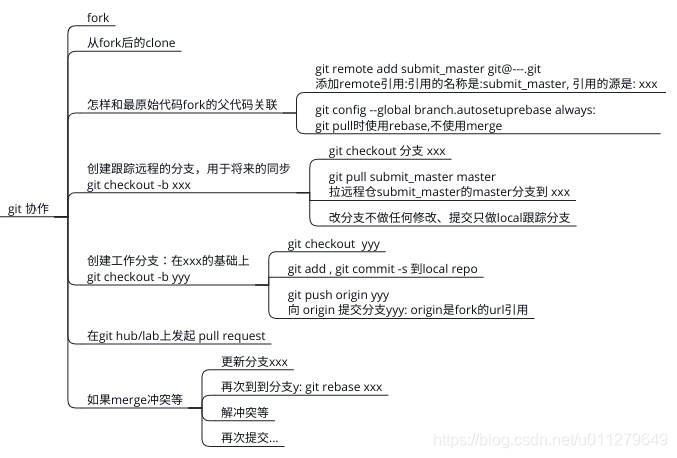 git 协作

fork

从fork后的clone

怎样和最原始代码fork的父代码关联

git remote add submit_master git@---.git
添加remote引用:引用的名称是:submit_master, 引用的源是: xxx

git config --global branch.autosetuprebase always:
git pull时使用rebase,不使用merge

创建跟踪远程的分支，用于将来的同步
git checkout -b xxx

git checkout 分支 xxx

git pull submit_master master
拉远程仓submit_master的master分支到 xxx

改分支不做任何修改、提交只做local跟踪分支

创建工作分支：在xxx的基础上
git checkout -b yyy

git checkout  yyy

git add , git commit -s 到local repo

git push origin yyy
向 origin 提交分支yyy: origin是fork的url引用

在git hub/lab上发起 pull request

如果merge冲突等

更新分支xxx

再次到到分支y: git rebase xxx

解冲突等

再次提交...

https://blog.csdn.net/u011279649